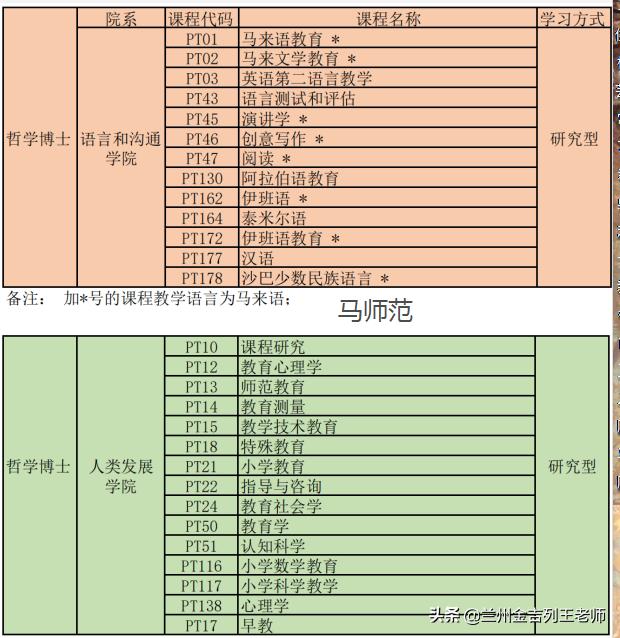 | | 院系 | 课程代码 | 课程名称 | 学习方式 |
|---|---|---|---|---|
| 哲学博士 | 语言和沟通学院 | PT01 | 马来语教育 * | 研究型 |
| | | PT02 | 马来文学教育 * | |
| | | PT03 | 英语第二语言教学 | |
| | | PT43 | 语言测试和评估 | |
| | | PT45 | 演讲学 * | |
| | | PT46 | 创意写作 * | |
| | | PT47 | 阅读 * | |
| | | PT130 | 阿拉伯语教育 | |
| | | PT162 | 伊班语 * | |
| | | PT164 | 泰米尔语 | |
| | | PT172 | 伊班语教育 * | |
| | | PT177 | 汉语 | |
| | | PT178 | 沙巴少数民族语言 * | |

备注： 加*号的课程教学语言为马来语；

马师范

| | | | | |
|---|---|---|---|---|
| 哲学博士 | 人类发展学院 | PT10 | 课程研究 | 研究型 |
| | | PT12 | 教育心理学 | |
| | | PT13 | 师范教育 | |
| | | PT14 | 教育测量 | |
| | | PT15 | 教学技术教育 | |
| | | PT18 | 特殊教育 | |
| | | PT21 | 小学教育 | |
| | | PT22 | 指导与咨询 | |
| | | PT24 | 教育社会学 | |
| | | PT50 | 教育学 | |
| | | PT51 | 认知科学 | |
| | | PT116 | 小学数学教育 | |
| | | PT117 | 小学科学教学 | |
| | | PT138 | 心理学 | |
| | | PT17 | 早教 | |

头条 @兰州金吉列王老师